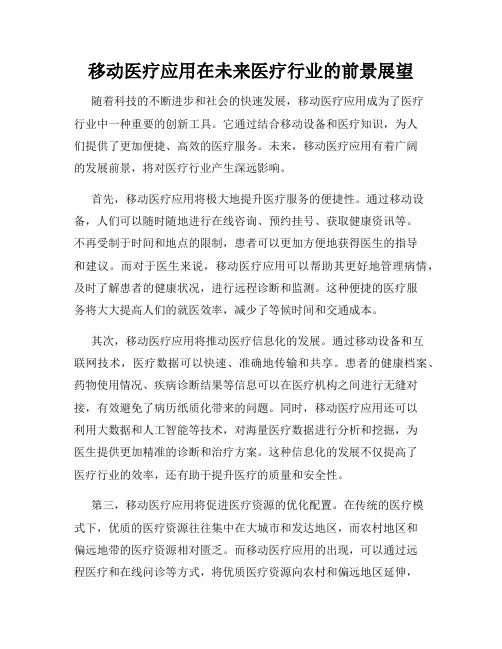 移动医疗应用在未来医疗行业的前景展望

随着科技的不断进步和社会的快速发展，移动医疗应用成为了医疗行业中一种重要的创新工具。它通过结合移动设备和医疗知识，为人们提供了更加便捷、高效的医疗服务。未来，移动医疗应用有着广阔的发展前景，将对医疗行业产生深远影响。

首先，移动医疗应用将极大地提升医疗服务的便捷性。通过移动设备，人们可以随时随地进行在线咨询、预约挂号、获取健康资讯等。不再受制于时间和地点的限制，患者可以更加方便地获得医生的指导和建议。而对于医生来说，移动医疗应用可以帮助其更好地管理病情，及时了解患者的健康状况，进行远程诊断和监测。这种便捷的医疗服务将大大提高人们的就医效率，减少了等候时间和交通成本。

其次，移动医疗应用将推动医疗信息化的发展。通过移动设备和互联网技术，医疗数据可以快速、准确地传输和共享。患者的健康档案、药物使用情况、疾病诊断结果等信息可以在医疗机构之间进行无缝对接，有效避免了病历纸质化带来的问题。同时，移动医疗应用还可以利用大数据和人工智能等技术，对海量医疗数据进行分析和挖掘，为医生提供更加精准的诊断和治疗方案。这种信息化的发展不仅提高了医疗行业的效率，还有助于提升医疗的质量和安全性。

第三，移动医疗应用将促进医疗资源的优化配置。在传统的医疗模式下，优质的医疗资源往往集中在大城市和发达地区，而农村地区和偏远地带的医疗资源相对匮乏。而移动医疗应用的出现，可以通过远程医疗和在线问诊等方式，将优质医疗资源向农村和偏远地区延伸，